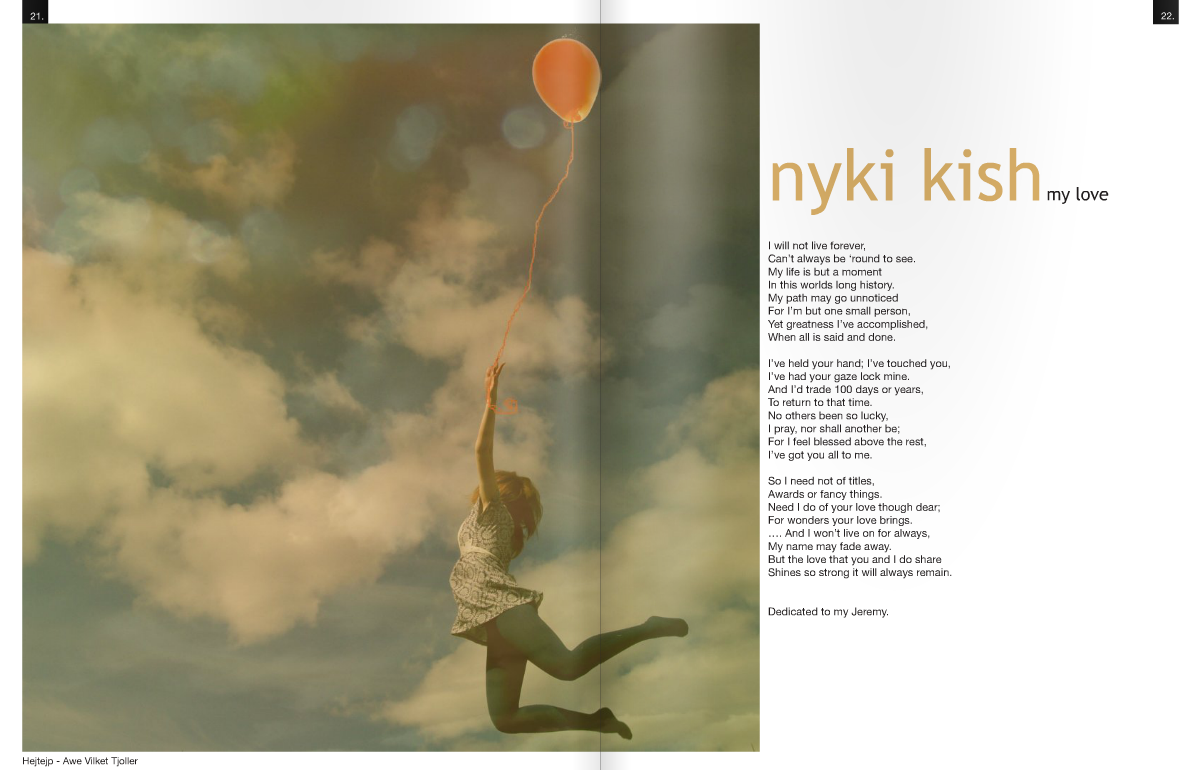 21.

Hejtejp - Awe Vilket Tjoller

22.

nyki kish my love

I will not live forever,
Can't always be 'round to see.
My life is but a moment
In this worlds long history.
My path may go unnoticed
For I'm but one small person,
Yet greatness I've accomplished,
When all is said and done.

I've held your hand; I've touched you,
I've had your gaze lock mine.
And I'd trade 100 days or years,
To return to that time.
No others been so lucky,
I pray, nor shall another be;
For I feel blessed above the rest,
I've got you all to me.

So I need not of titles,
Awards or fancy things.
Need I do of your love though dear;
For wonders your love brings.
.... And I won't live on for always,
My name may fade away.
But the love that you and I do share
Shines so strong it will always remain.

Dedicated to my Jeremy.